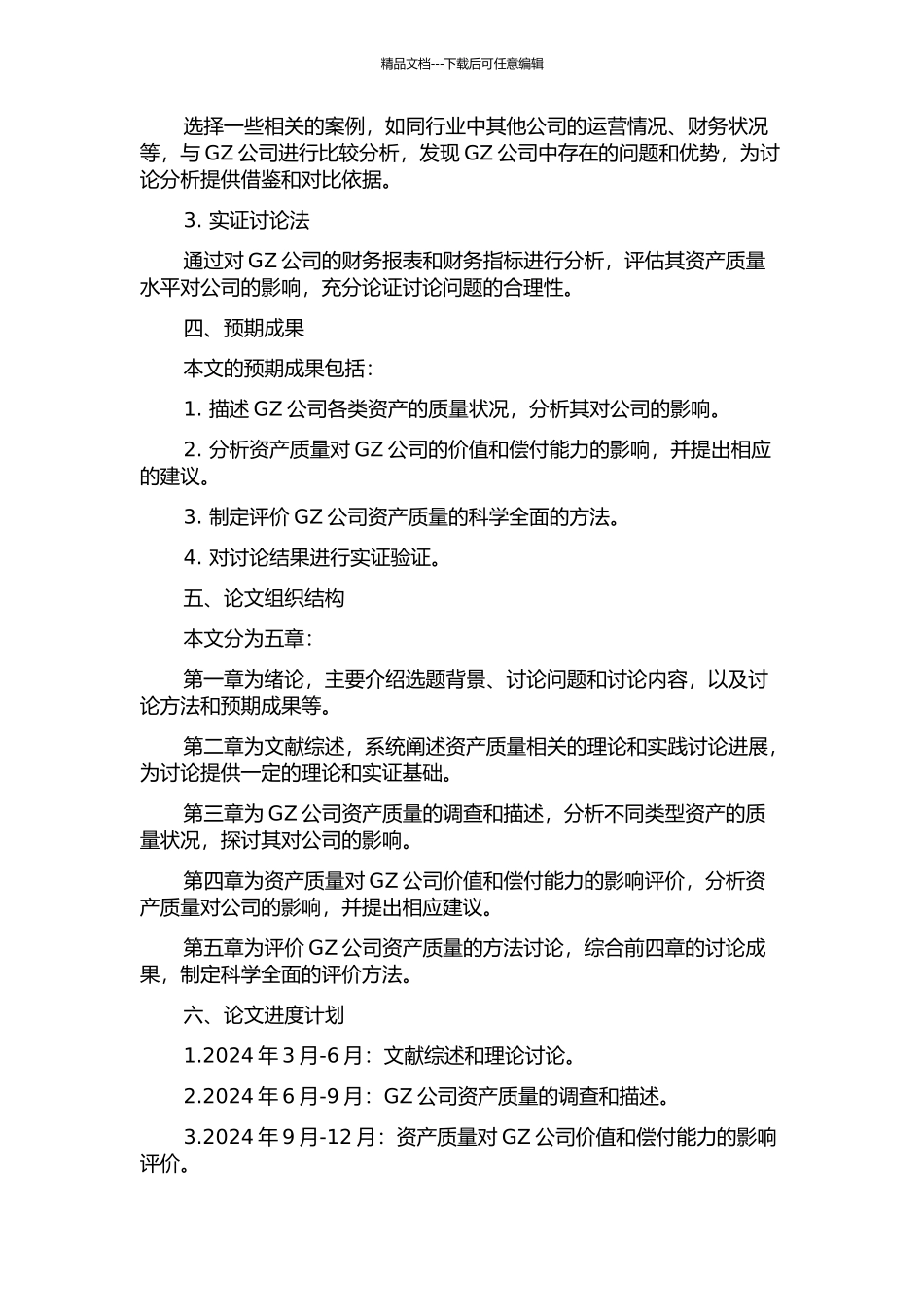 精品文档---下载后可任意编辑

选择一些相关的案例，如同行业中其他公司的运营情况、财务状况等，与 GZ 公司进行比较分析，发现 GZ 公司中存在的问题和优势，为讨论分析提供借鉴和对比依据。

3. 实证讨论法

通过对 GZ 公司的财务报表和财务指标进行分析，评估其资产质量水平对公司的影响，充分论证讨论问题的合理性。

四、预期成果

本文的预期成果包括：

1. 描述 GZ 公司各类资产的质量状况，分析其对公司的影响。

2. 分析资产质量对 GZ 公司的价值和偿付能力的影响，并提出相应的建议。

3. 制定评价 GZ 公司资产质量的科学全面的方法。

4. 对讨论结果进行实证验证。

五、论文组织结构

本文分为五章：

第一章为绪论，主要介绍选题背景、讨论问题和讨论内容，以及讨论方法和预期成果等。

第二章为文献综述，系统阐述资产质量相关的理论和实践讨论进展，为讨论提供一定的理论和实证基础。

第三章为 GZ 公司资产质量的调查和描述，分析不同类型资产的质量状况，探讨其对公司的影响。

第四章为资产质量对 GZ 公司价值和偿付能力的影响评价，分析资产质量对公司的影响，并提出相应建议。

第五章为评价 GZ 公司资产质量的方法讨论，综合前四章的讨论成果，制定科学全面的评价方法。

六、论文进度计划

1.2024 年 3 月-6 月：文献综述和理论讨论。

2.2024 年 6 月-9 月：GZ 公司资产质量的调查和描述。

3.2024 年 9 月-12 月：资产质量对 GZ 公司价值和偿付能力的影响评价。